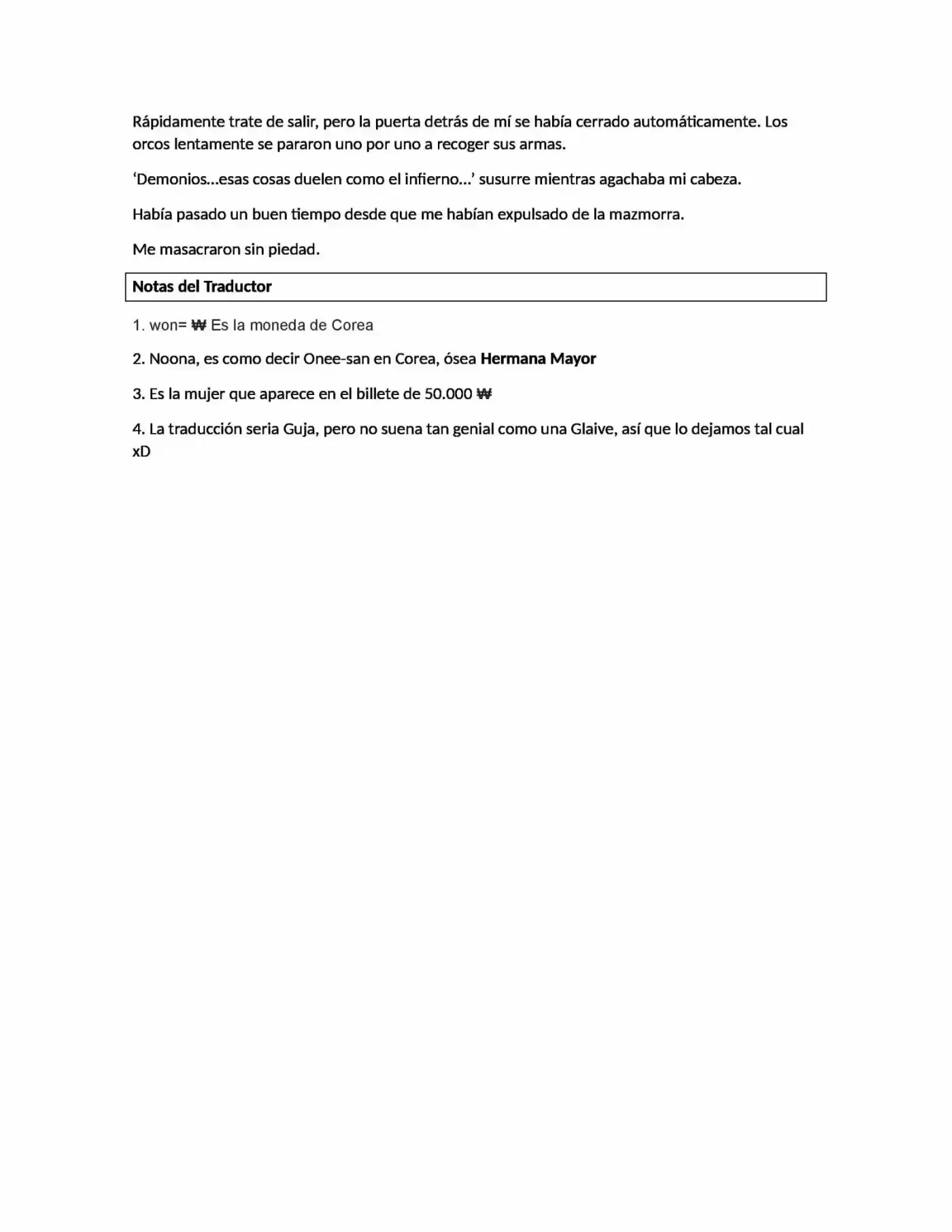 Rápidamente trate de salir, pero la puerta detrás de mí se había cerrado automáticamente. Los orcos lentamente se pararon uno por uno a recoger sus armas.

'Demonios...esas cosas duelen como el infierno...' susurre mientras agachaba mi cabeza.

Había pasado un buen tiempo desde que me habían expulsado de la mazmorra.

Me masacraron sin piedad.

Notas del Traductor

1. won= ₩ Es la moneda de Corea

2. Noona, es como decir Onee-san en Corea, ósea Hermana Mayor

3. Es la mujer que aparece en el billete de 50.000 ₩

4. La traducción seria Guja, pero no suena tan genial como una Glaive, así que lo dejamos tal cual xD